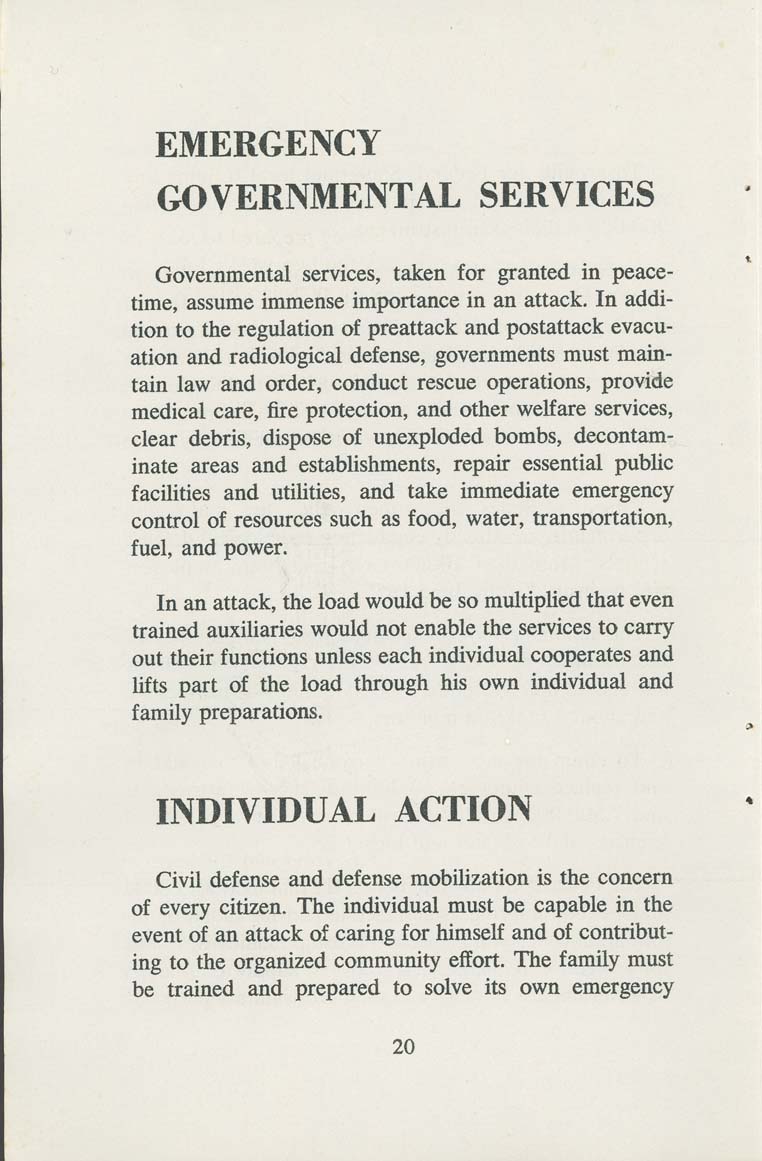 EMERGENCY GOVERNMENTAL SERVICES

Governmental services, taken for granted in peacetime, assume immense importance in an attack. In addition to the regulation of preattack and postattack evacuation and radiological defense, governments must maintain law and order, conduct rescue operations, provide medical care, fire protection, and other welfare services, clear debris, dispose of unexploded bombs, decontaminate areas and establishments, repair essential public facilities and utilities, and take immediate emergency control of resources such as food, water, transportation, fuel, and power.

In an attack, the load would be so multiplied that even trained auxiliaries would not enable the services to carry out their functions unless each individual cooperates and lifts part of the load through his own individual and family preparations.

INDIVIDUAL ACTION

Civil defense and defense mobilization is the concern of every citizen. The individual must be capable in the event of an attack of caring for himself and of contributing to the organized community effort. The family must be trained and prepared to solve its own emergency

20